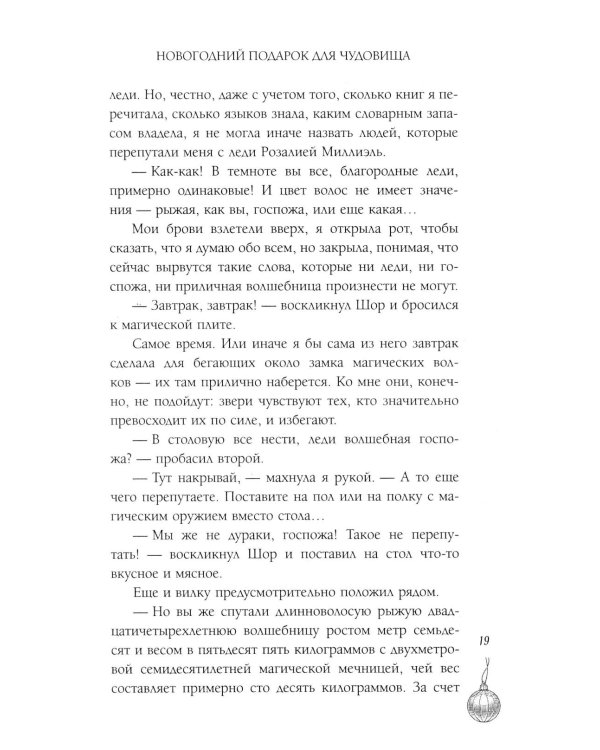 НОВОГОДНИЙ ПОДАРОК ДЛЯ ЧУДОВИЩА

леди. Но, честно, даже с учетом того, сколько книг я перечитала, сколько языков знала, каким словарным запасом владела, я не могла иначе назвать людей, которые перепутали меня с леди Розалией Миллиэль.

— Как-как! В темноте вы все, благородные леди, примерно одинаковые! И цвет волос не имеет значения — рыжая, как вы, госпожа, или еще какая…

Мои брови взлетели вверх, я открыла рот, чтобы сказать, что я думаю обо всем, но закрыла, понимая, что сейчас вырвутся такие слова, которые ни леди, ни госпожа, ни приличная волшебница произнести не могут.

— Завтрак, завтрак! — воскликнул Шор и бросился к магической плите.

Самое время. Или иначе я бы сама из него завтрак сделала для бегающих около замка магических волков — их там прилично наберется. Ко мне они, конечно, не подойдут: звери чувствуют тех, кто значительно превосходит их по силе, и избегают.

— В столовую все нести, леди волшебная госпожа? — пробасил второй.

— Тут накрывай, — махнула я рукой. — А то еще чего перепутаете. Поставите на пол или на полку с магическим оружием вместо стола…

— Мы же не дураки, госпожа! Такое не перепутать! — воскликнул Шор и поставил на стол что-то вкусное и мясное.

Еще и вилку предусмотрительно положил рядом.

— Но вы же спутали длинноволосую рыжую двадцатичетырехлетнюю волшебницу ростом метр семьдесят и весом в пятьдесят пять килограммов с двухметровой семидесятилетней магической мечницей, чей вес составляет примерно сто десять килограммов. За счет

19